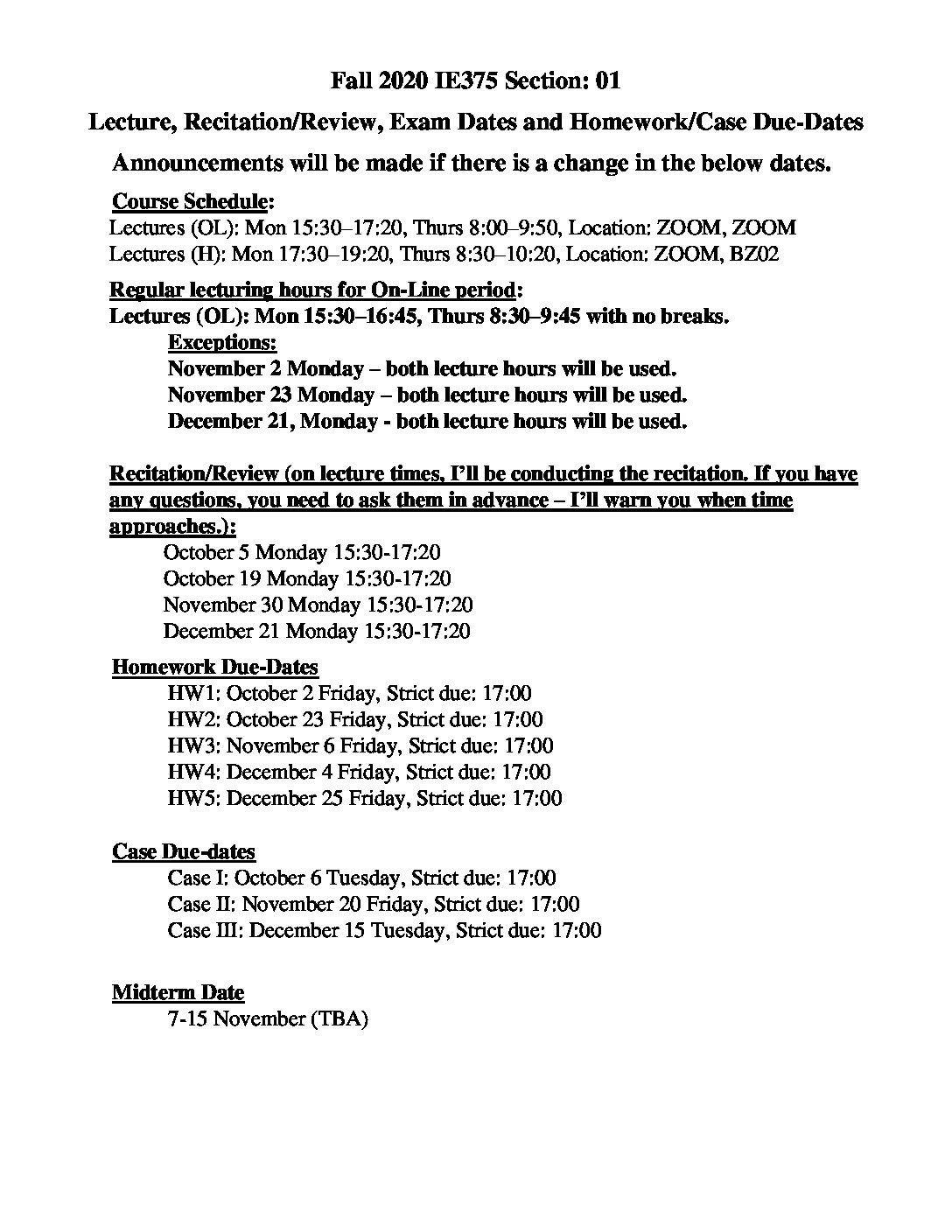 Fall 2020 IE375 Section: 01

Lecture, Recitation/Review, Exam Dates and Homework/Case Due-Dates

Announcements will be made if there is a change in the below dates.

Course Schedule:

Lectures (OL): Mon 15:30–17:20, Thurs 8:00–9:50, Location: ZOOM, ZOOM
Lectures (H): Mon 17:30–19:20, Thurs 8:30–10:20, Location: ZOOM, BZ02

Regular lecturing hours for On-Line period:

Lectures (OL): Mon 15:30–16:45, Thurs 8:30–9:45 with no breaks.

Exceptions:

November 2 Monday – both lecture hours will be used.
November 23 Monday – both lecture hours will be used.
December 21, Monday - both lecture hours will be used.

Recitation/Review (on lecture times, I'll be conducting the recitation. If you have any questions, you need to ask them in advance – I'll warn you when time approaches.):

October 5 Monday 15:30-17:20
October 19 Monday 15:30-17:20
November 30 Monday 15:30-17:20
December 21 Monday 15:30-17:20

Homework Due-Dates

HW1: October 2 Friday, Strict due: 17:00
HW2: October 23 Friday, Strict due: 17:00
HW3: November 6 Friday, Strict due: 17:00
HW4: December 4 Friday, Strict due: 17:00
HW5: December 25 Friday, Strict due: 17:00

Case Due-dates

Case I: October 6 Tuesday, Strict due: 17:00
Case II: November 20 Friday, Strict due: 17:00
Case III: December 15 Tuesday, Strict due: 17:00

Midterm Date

7-15 November (TBA)